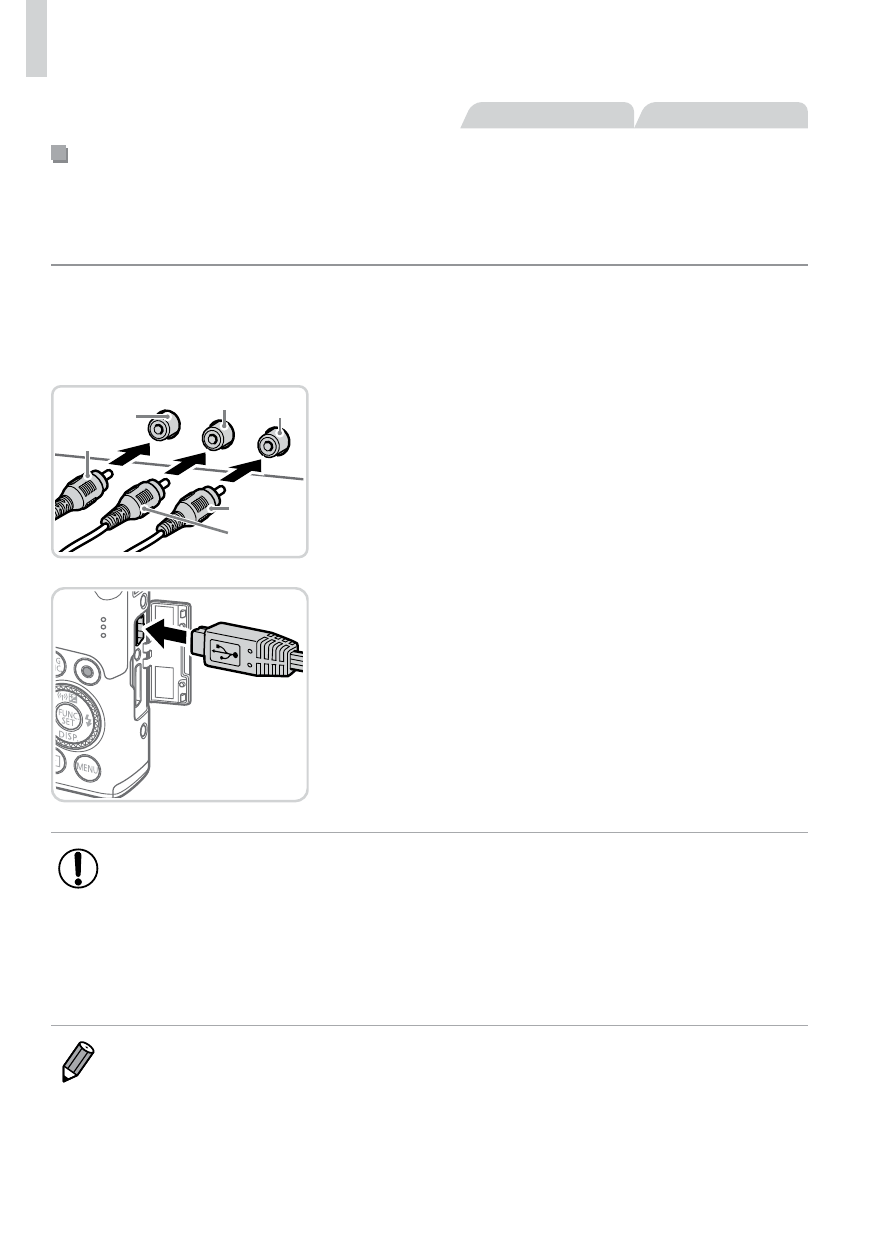 FUNC SET
DISP
MENU